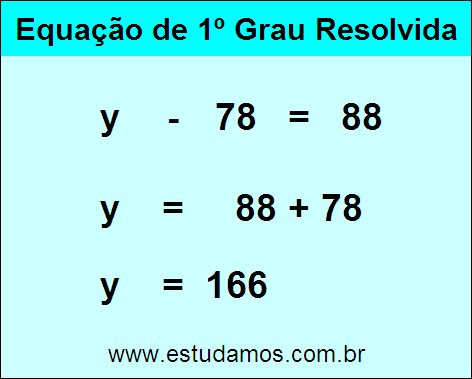 Equação de 1º Grau Resolvida

$y - 78 = 88$

$y = 88 + 78$

$y = 166$

www.estudamos.com.br